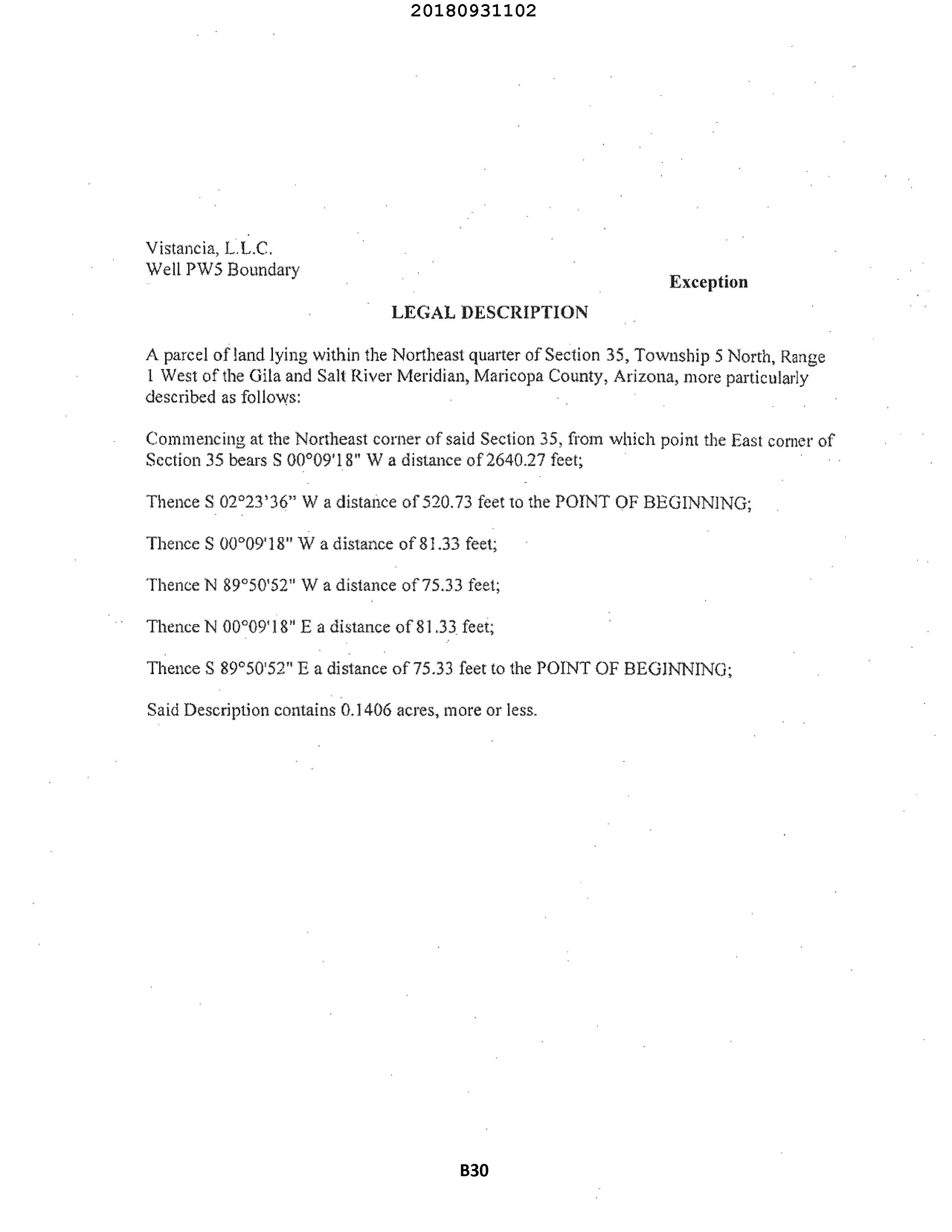 20180931102

Vistancia, L.L.C.
Well PW5 Boundary

Exception

LEGAL DESCRIPTION

A parcel of land lying within the Northeast quarter of Section 35, Township 5 North, Range 1 West of the Gila and Salt River Meridian, Maricopa County, Arizona, more particularly described as follows:

Commencing at the Northeast corner of said Section 35, from which point the East corner of Section 35 bears S 00°09'18" W a distance of 2640.27 feet;

Thence S 02°23'36" W a distance of 520.73 feet to the POINT OF BEGINNING;

Thence S 00°09'18" W a distance of 81.33 feet;

Thence N 89°50'52" W a distance of 75.33 feet;

Thence N 00°09'18" E a distance of 81.33 feet;

Thence S 89°50'52" E a distance of 75.33 feet to the POINT OF BEGINNING;

Said Description contains 0.1406 acres, more or less.

B30